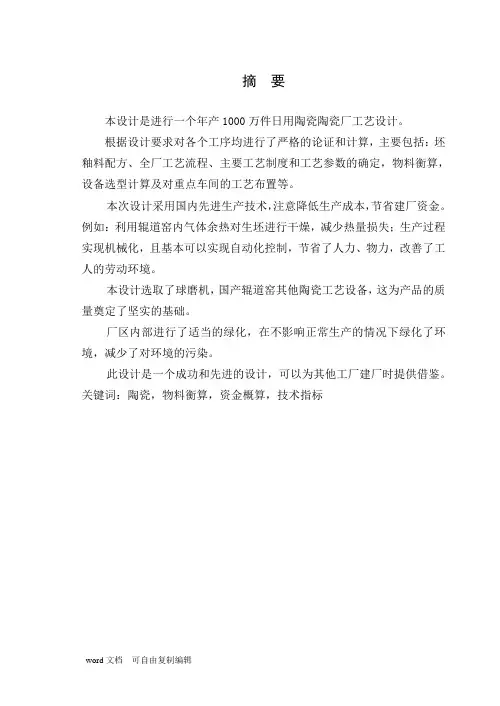 摘 要

本设计是进行一个年产 1000 万件日用陶瓷陶瓷厂工艺设计。

根据设计要求对各个工序均进行了严格的论证和计算，主要包括：坯釉料配方、全厂工艺流程、主要工艺制度和工艺参数的确定，物料衡算，设备选型计算及对重点车间的工艺布置等。

本次设计采用国内先进生产技术，注意降低生产成本，节省建厂资金。例如：利用辊道窑内气体余热对生坯进行干燥，减少热量损失；生产过程实现机械化，且基本可以实现自动化控制，节省了人力、物力，改善了工人的劳动环境。

本设计选取了球磨机，国产辊道窑其他陶瓷工艺设备，这为产品的质量奠定了坚实的基础。

厂区内部进行了适当的绿化，在不影响正常生产的情况下绿化了环境，减少了对环境的污染。

此设计是一个成功和先进的设计，可以为其他工厂建厂时提供借鉴。
关键词：陶瓷，物料衡算，资金概算，技术指标

word 文档 可自由复制编辑